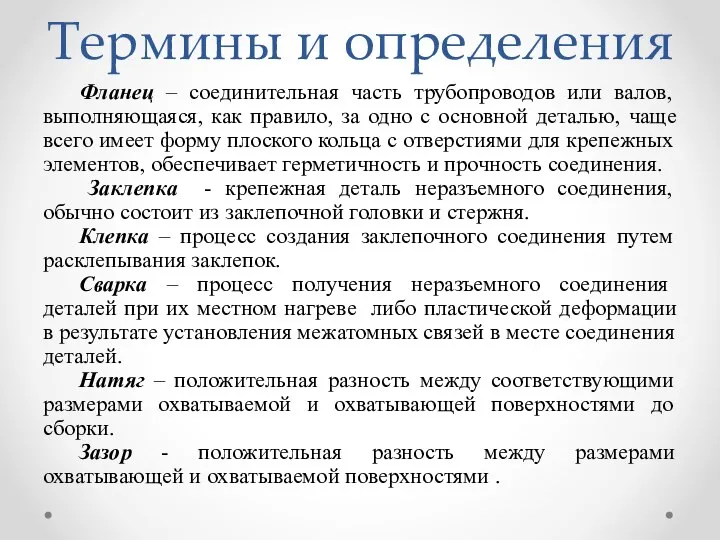 Термины и определения

Фланец – соединительная часть трубопроводов или валов, выполняющаяся, как правило, за одно с основной деталью, чаще всего имеет форму плоского кольца с отверстиями для крепежных элементов, обеспечивает герметичность и прочность соединения.

Заклепка - крепежная деталь неразъемного соединения, обычно состоит из заклепочной головки и стержня.

Клепка – процесс создания заклепочного соединения путем расклепывания заклепок.

Сварка – процесс получения неразъемного соединения деталей при их местном нагреве либо пластической деформации в результате установления межатомных связей в месте соединения деталей.

Натяг – положительная разность между соответствующими размерами охватываемой и охватывающей поверхностями до сборки.

Зазор - положительная разность между размерами охватывающей и охватываемой поверхностями .